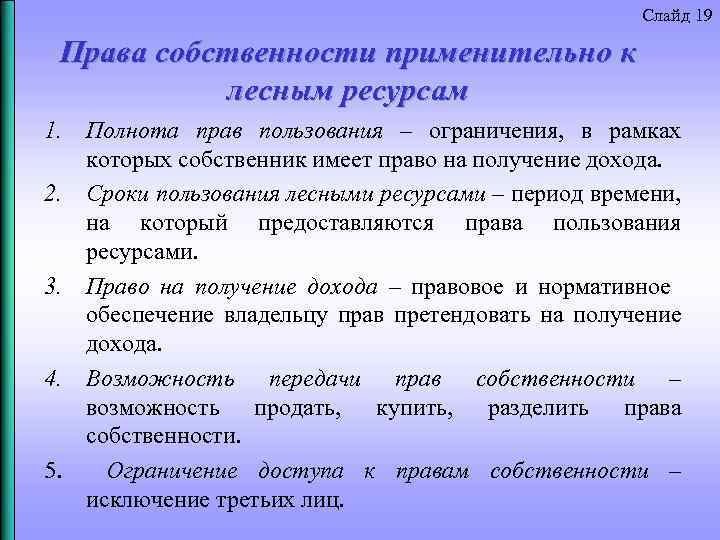 Слайд 19

Права собственности применительно к лесным ресурсам

1. Полнота прав пользования – ограничения, в рамках которых собственник имеет право на получение дохода.
2. Сроки пользования лесными ресурсами – период времени, на который предоставляются права пользования ресурсами.
3. Право на получение дохода – правовое и нормативное обеспечение владельцу прав претендовать на получение дохода.
4. Возможность передачи прав собственности – возможность продать, купить, разделить права собственности.
5. Ограничение доступа к правам собственности – исключение третьих лиц.